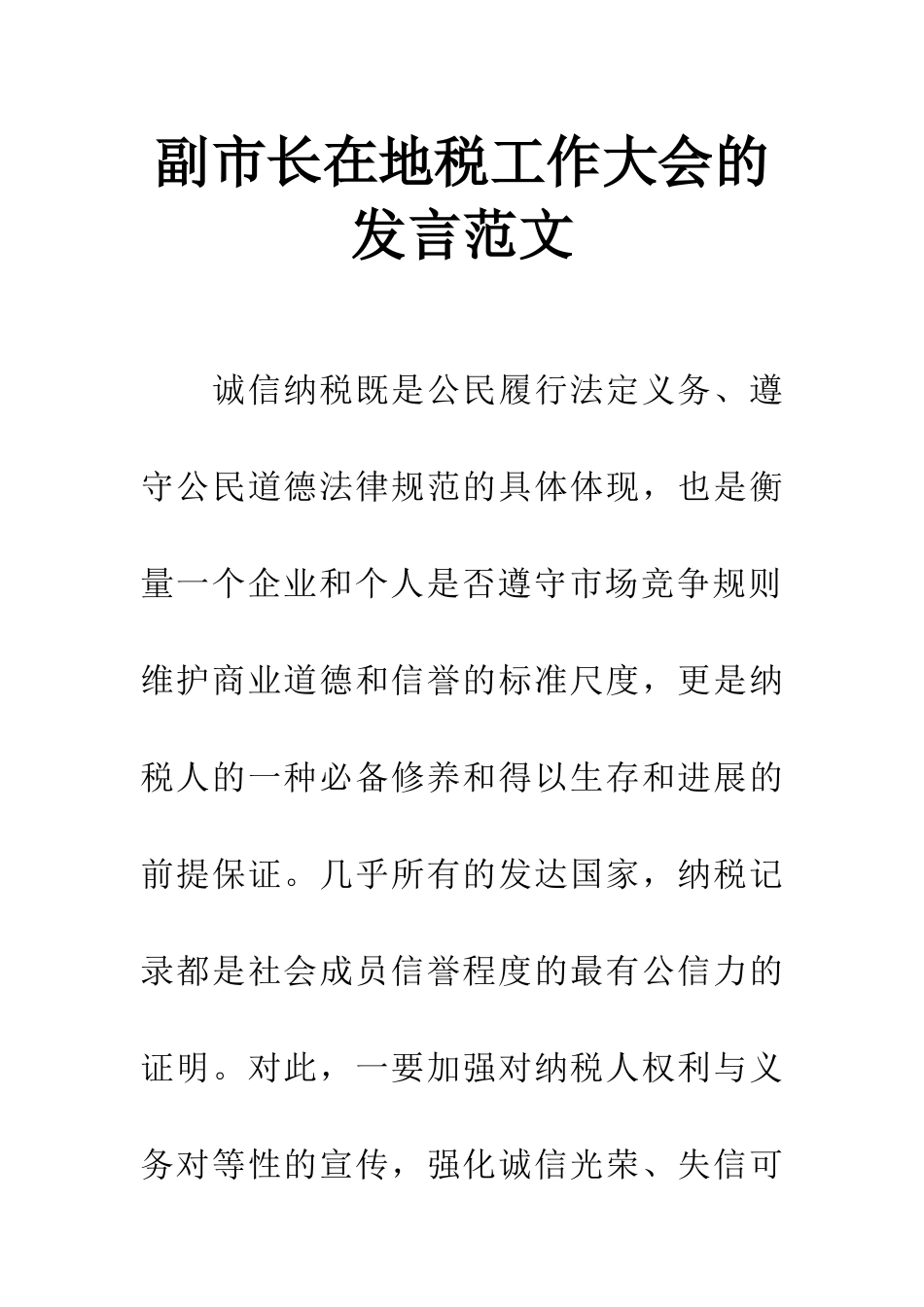 副市长在地税工作大会的发言范文

诚信纳税既是公民履行法定义务、遵守公民道德法律规范的具体体现，也是衡量一个企业和个人是否遵守市场竞争规则维护商业道德和信誉的标准尺度，更是纳税人的一种必备修养和得以生存和进展的前提保证。几乎所有的发达国家，纳税记录都是社会成员信誉程度的最有公信力的证明。对此，一要加强对纳税人权利与义务对等性的宣传，强化诚信光荣、失信可